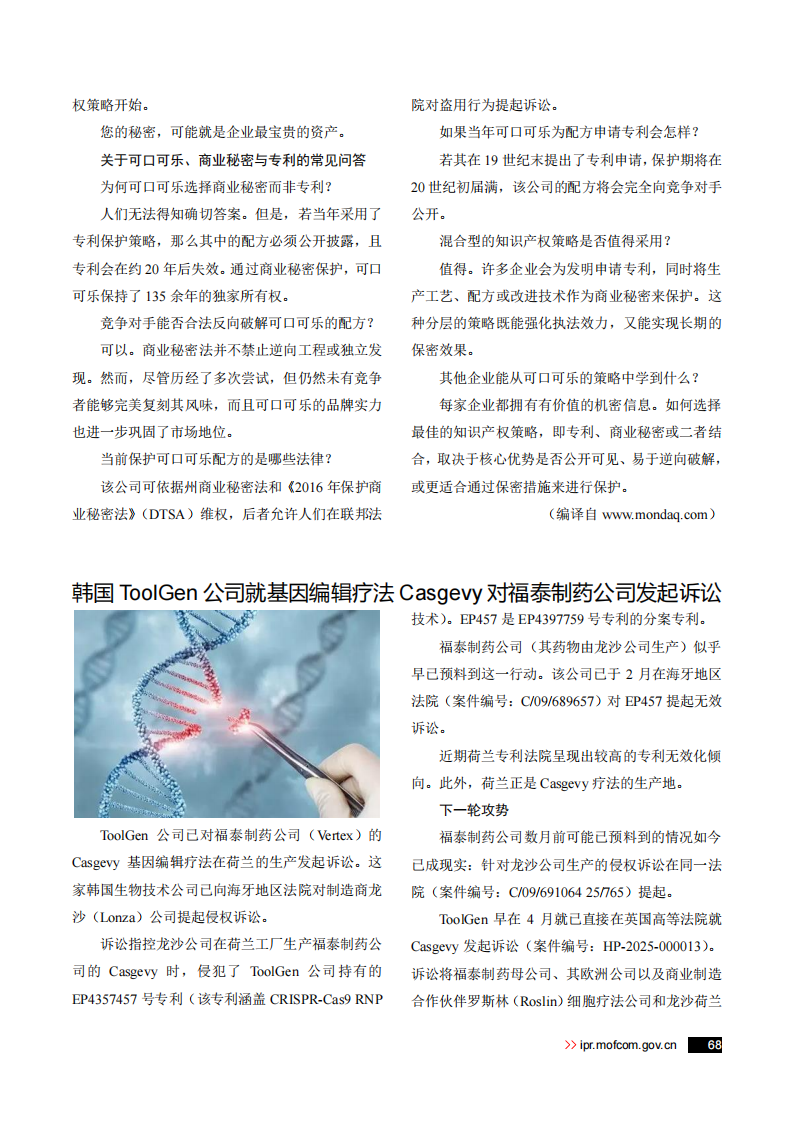 权策略开始。

您的秘密，可能就是企业最宝贵的资产。

关于可口可乐、商业秘密与专利的常见问答

为何可口可乐选择商业秘密而非专利？

人们无法得知确切答案。但是，若当年采用了专利保护策略，那么其中的配方必须公开披露，且专利会在约 20 年后失效。通过商业秘密保护，可口可乐保持了 135 余年的独家所有权。

竞争对手能否合法反向破解可口可乐的配方？

可以。商业秘密法并不禁止逆向工程或独立发现。然而，尽管历经了多次尝试，但仍然未有竞争者能够完美复刻其风味，而且可口可乐的品牌实力也进一步巩固了市场地位。

当前保护可口可乐配方的是哪些法律？

该公司可依据州商业秘密法和《2016 年保护商业秘密法》（DTSA）维权，后者允许人们在联邦法院对盗用行为提起诉讼。

如果当年可口可乐为配方申请专利会怎样？

若其在 19 世纪末提出了专利申请，保护期将在 20 世纪初届满，该公司的配方将会完全向竞争对手公开。

混合型的知识产权策略是否值得采用？

值得。许多企业会为发明申请专利，同时将生产工艺、配方或改进技术作为商业秘密来保护。这种分层的策略既能强化执法效力，又能实现长期的保密效果。

其他企业能从可口可乐的策略中学到什么？

每家企业都拥有有价值的机密信息。如何选择最佳的知识产权策略，即专利、商业秘密或二者结合，取决于核心优势是否公开可见、易于逆向破解，或更适合通过保密措施来进行保护。

（编译自 www.mondaq.com）

韩国 ToolGen 公司就基因编辑疗法 Casgevy 对福泰制药公司发起诉讼

ToolGen 公司已对福泰制药公司（Vertex）的 Casgevy 基因编辑疗法在荷兰的生产发起诉讼。这家韩国生物技术公司已向海牙地区法院对制造商龙沙（Lonza）公司提起侵权诉讼。

诉讼指控龙沙公司在荷兰工厂生产福泰制药公司的 Casgevy 时，侵犯了 ToolGen 公司持有的 EP4357457 号专利（该专利涵盖 CRISPR-Cas9 RNP 技术）。EP457 是 EP4397759 号专利的分案专利。

福泰制药公司（其药物由龙沙公司生产）似乎早已预料到这一行动。该公司已于 2 月在海牙地区法院（案件编号：C/09/689657）对 EP457 提起无效诉讼。

近期荷兰专利法院呈现出较高的专利无效化倾向。此外，荷兰正是 Casgevy 疗法的生产地。

下一轮攻势

福泰制药公司数月前可能已预料到的情况如今已成现实：针对龙沙公司生产的侵权诉讼在同一法院（案件编号：C/09/691064 25/765）提起。

ToolGen 早在 4 月就已直接在英国高等法院就 Casgevy 发起诉讼（案件编号：HP-2025-000013）。诉讼将福泰制药母公司、其欧洲公司以及商业制造合作伙伴罗斯林（Roslin）细胞疗法公司和龙沙荷兰

>> ipr.mofcom.gov.cn 68